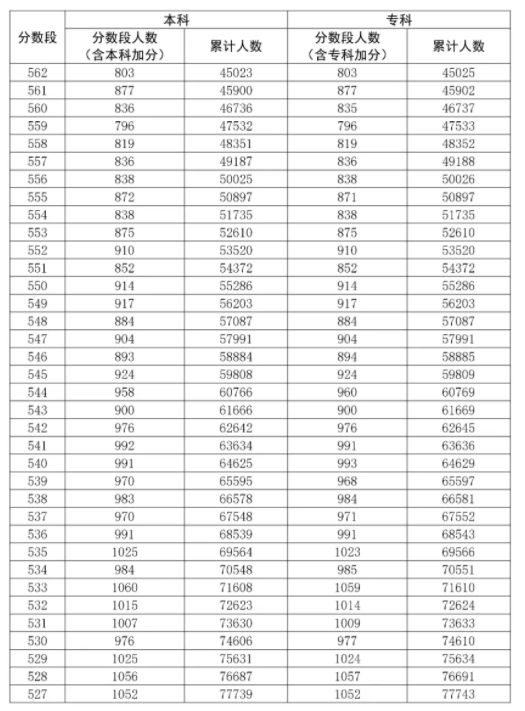 | 分数段 | 本科 分数段人数（含本科加分） | 本科 累计人数 | 专科 分数段人数（含专科加分） | 专科 累计人数 |
|---|---|---|---|---|
| 562 | 803 | 45023 | 803 | 45025 |
| 561 | 877 | 45900 | 877 | 45902 |
| 560 | 836 | 46736 | 835 | 46737 |
| 559 | 796 | 47532 | 796 | 47533 |
| 558 | 819 | 48351 | 819 | 48352 |
| 557 | 836 | 49187 | 836 | 49188 |
| 556 | 838 | 50025 | 838 | 50026 |
| 555 | 872 | 50897 | 871 | 50897 |
| 554 | 838 | 51735 | 838 | 51735 |
| 553 | 875 | 52610 | 875 | 52610 |
| 552 | 910 | 53520 | 910 | 53520 |
| 551 | 852 | 54372 | 852 | 54372 |
| 550 | 914 | 55286 | 914 | 55286 |
| 549 | 917 | 56203 | 917 | 56203 |
| 548 | 884 | 57087 | 884 | 57087 |
| 547 | 904 | 57991 | 904 | 57991 |
| 546 | 893 | 58884 | 894 | 58885 |
| 545 | 924 | 59808 | 924 | 59809 |
| 544 | 958 | 60766 | 960 | 60769 |
| 543 | 900 | 61666 | 900 | 61669 |
| 542 | 976 | 62642 | 976 | 62645 |
| 541 | 992 | 63634 | 991 | 63636 |
| 540 | 991 | 64625 | 993 | 64629 |
| 539 | 970 | 65595 | 968 | 65597 |
| 538 | 983 | 66578 | 984 | 66581 |
| 537 | 970 | 67548 | 971 | 67552 |
| 536 | 991 | 68539 | 991 | 68543 |
| 535 | 1025 | 69564 | 1023 | 69566 |
| 534 | 984 | 70548 | 985 | 70551 |
| 533 | 1060 | 71608 | 1059 | 71610 |
| 532 | 1015 | 72623 | 1014 | 72624 |
| 531 | 1007 | 73630 | 1009 | 73633 |
| 530 | 976 | 74606 | 977 | 74610 |
| 529 | 1025 | 75631 | 1024 | 75634 |
| 528 | 1056 | 76687 | 1057 | 76691 |
| 527 | 1052 | 77739 | 1052 | 77743 |